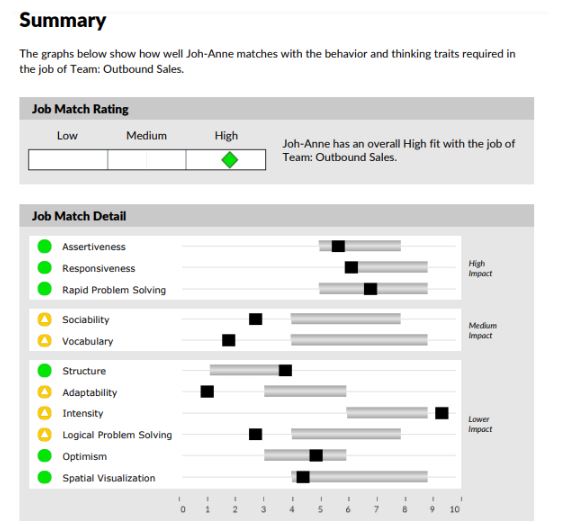 Summary

The graphs below show how well Joh-Anne matches with the behavior and thinking traits required in the job of Team: Outbound Sales.

Job Match Rating

Low Medium High

Joh-Anne has an overall High fit with the job of Team: Outbound Sales.

Job Match Detail

Assertiveness
Responsiveness
Rapid Problem Solving

High Impact

Sociability
Vocabulary

Medium Impact

Structure
Adaptability
Intensity
Logical Problem Solving
Optimism
Spatial Visualization

Lower Impact

0 1 2 3 4 5 6 7 8 9 10